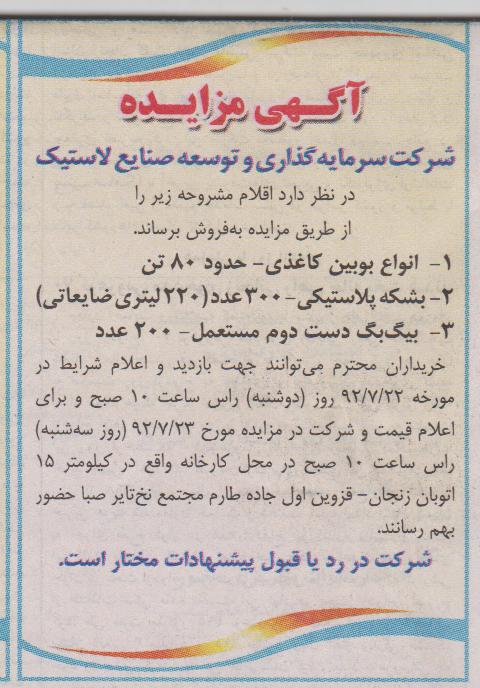 آگهی مزایده

شرکت سرمایه‌گذاری و توسعه صنایع لاستیک

در نظر دارد اقلام مشروحه زیر را از طریق مزایده به‌فروش برساند.

۱- انواع بوبین کاغذی- حدود ۸۰ تن
۲- بشکه پلاستیکی- ۳۰۰ عدد(۲۲۰ لیتری ضایعاتی)
۳- بیگ‌بگ دست دوم مستعمل- ۲۰۰ عدد

خریداران محترم می‌توانند جهت بازدید و اعلام شرایط در مورخه ۹۲/۷/۲۲ روز (دوشنبه) راس ساعت ۱۰ صبح و برای اعلام قیمت و شرکت در مزایده مورخ ۹۲/۷/۲۳ (روز سه‌شنبه) راس ساعت ۱۰ صبح در محل کارخانه واقع در کیلومتر ۱۵ اتوبان زنجان- قزوین اول جاده طارم مجتمع نخ‌تایر صبا حضور بهم رسانند.

شرکت در رد یا قبول پیشنهادات مختار است.